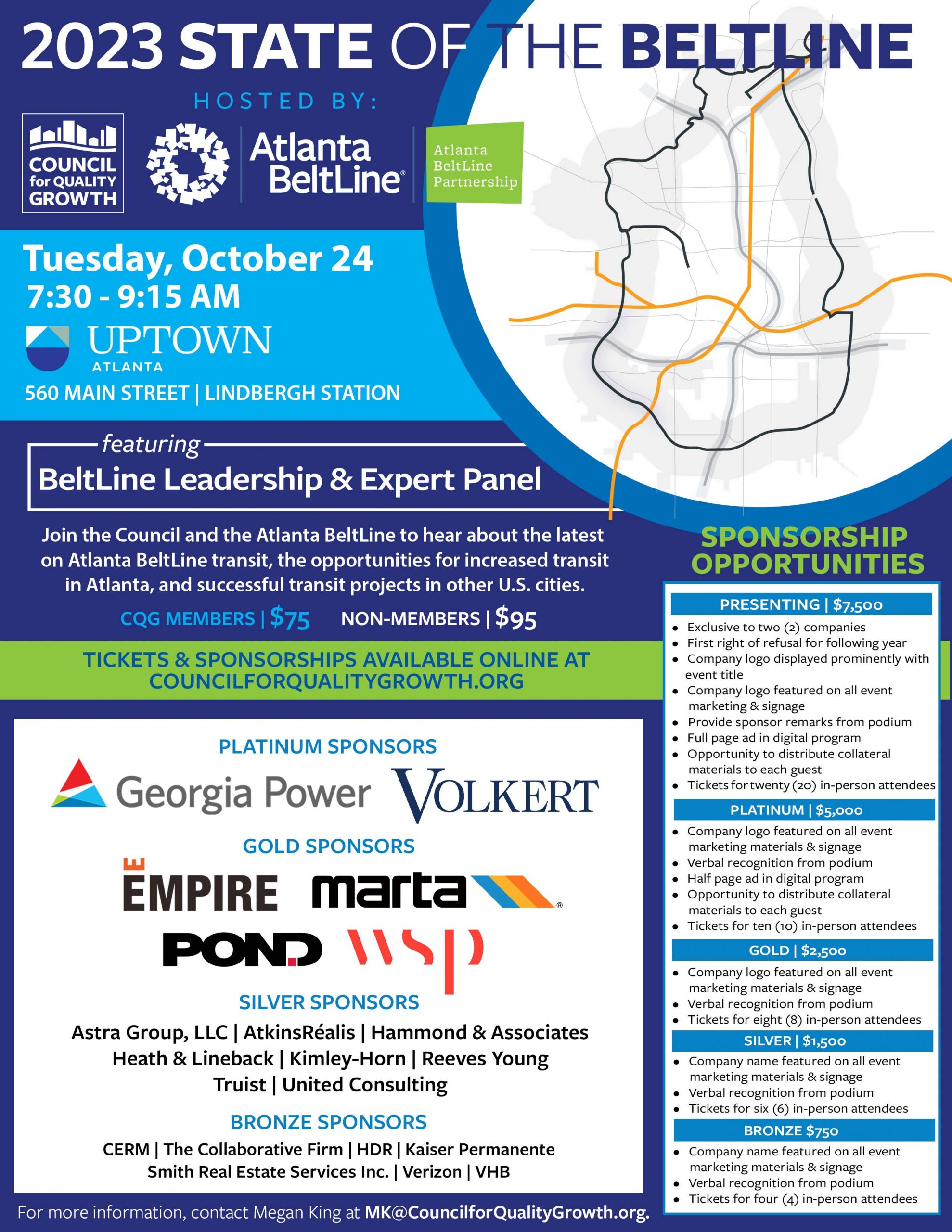 2023 STATE OF THE BELTLINE

HOSTED BY:

COUNCIL for QUALITY GROWTH

Atlanta BeltLine®

Atlanta BeltLine Partnership

Tuesday, October 24
7:30 - 9:15 AM

UPTOWN ATLANTA

560 MAIN STREET | LINDBERGH STATION

featuring
BeltLine Leadership & Expert Panel

Join the Council and the Atlanta BeltLine to hear about the latest on Atlanta BeltLine transit, the opportunities for increased transit in Atlanta, and successful transit projects in other U.S. cities.

CQG MEMBERS | $75 NON-MEMBERS | $95

TICKETS & SPONSORSHIPS AVAILABLE ONLINE AT COUNCILFORQUALITYGROWTH.ORG

PLATINUM SPONSORS

Georgia Power VOLKERT

GOLD SPONSORS

EMPIRE marta®

POND wsp

SILVER SPONSORS

Astra Group, LLC | AtkinsRéalis | Hammond & Associates
Heath & Lineback | Kimley-Horn | Reeves Young
Truist | United Consulting

BRONZE SPONSORS

CERM | The Collaborative Firm | HDR | Kaiser Permanente
Smith Real Estate Services Inc. | Verizon | VHB

For more information, contact Megan King at MK@CouncilforQualityGrowth.org.

SPONSORSHIP OPPORTUNITIES

PRESENTING | $7,500
- Exclusive to two (2) companies
- First right of refusal for following year
- Company logo displayed prominently with event title
- Company logo featured on all event marketing & signage
- Provide sponsor remarks from podium
- Full page ad in digital program
- Opportunity to distribute collateral materials to each guest
- Tickets for twenty (20) in-person attendees

PLATINUM | $5,000
- Company logo featured on all event marketing materials & signage
- Verbal recognition from podium
- Half page ad in digital program
- Opportunity to distribute collateral materials to each guest
- Tickets for ten (10) in-person attendees

GOLD | $2,500
- Company logo featured on all event marketing materials & signage
- Verbal recognition from podium
- Tickets for eight (8) in-person attendees

SILVER | $1,500
- Company name featured on all event marketing materials & signage
- Verbal recognition from podium
- Tickets for six (6) in-person attendees

BRONZE $750
- Company name featured on all event marketing materials & signage
- Verbal recognition from podium
- Tickets for four (4) in-person attendees